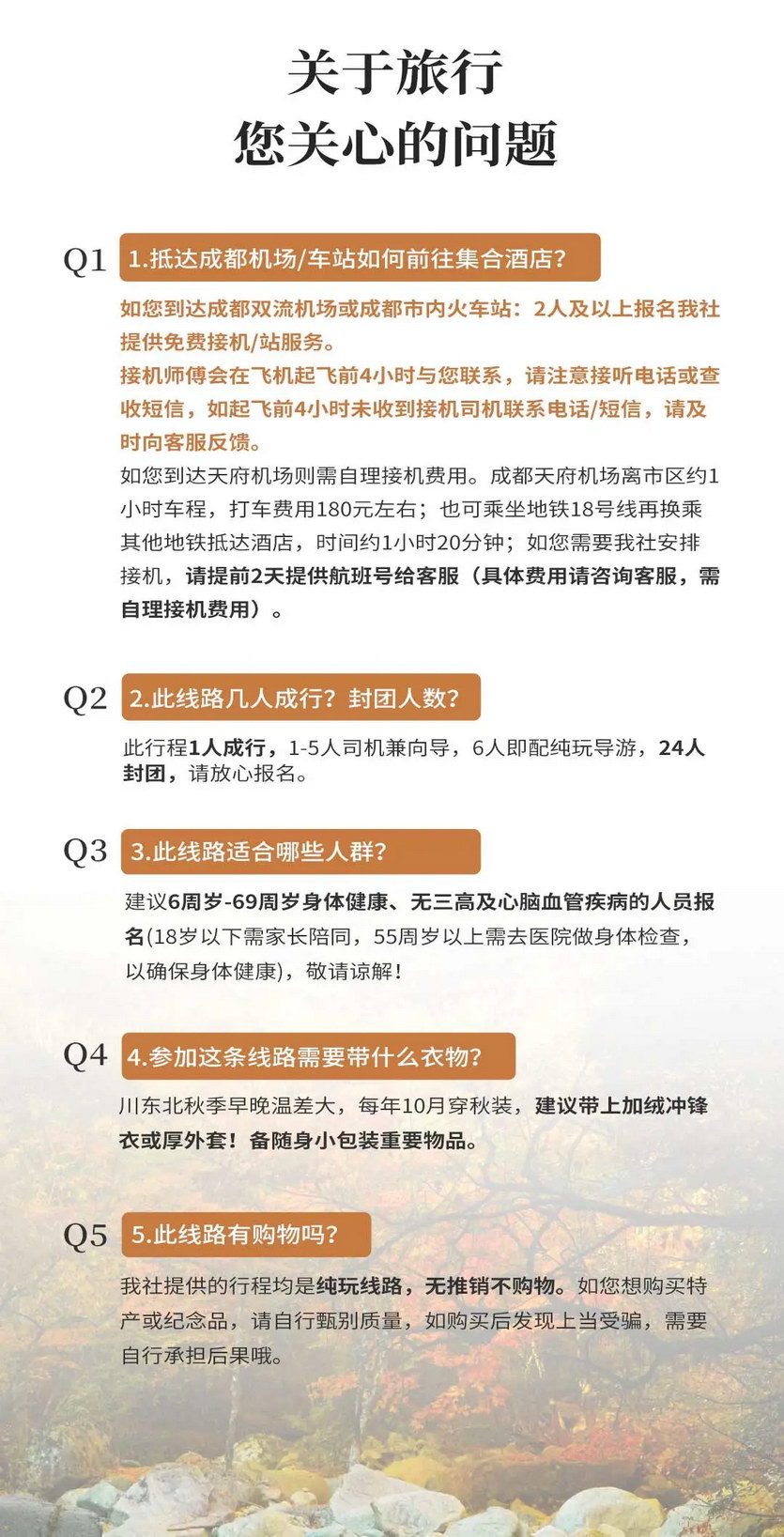 关于旅行
您关心的问题

Q1 1.抵达成都机场/车站如何前往集合酒店?

如您到达成都双流机场或成都市内火车站：2人及以上报名我社提供免费接机/站服务。

接机师傅会在飞机起飞前4小时与您联系，请注意接听电话或查收短信，如起飞前4小时未收到接机司机联系电话/短信，请及时向客服反馈。

如您到达天府机场则需自理接机费用。成都天府机场离市区约1小时车程，打车费用180元左右；也可乘坐地铁18号线再换乘其他地铁抵达酒店，时间约1小时20分钟；如您需要我社安排接机，请提前2天提供航班号给客服（具体费用请咨询客服，需自理接机费用）。

Q2 2.此线路几人成行？封团人数?

此行程1人成行，1-5人司机兼向导，6人即配纯玩导游，24人封团，请放心报名。

Q3 3.此线路适合哪些人群?

建议6周岁-69周岁身体健康、无三高及心脑血管疾病的人员报名(18岁以下需家长陪同，55周岁以上需去医院做身体检查，以确保身体健康)，敬请谅解！

Q4 4.参加这条线路需要带什么衣物?

川东北秋季早晚温差大，每年10月穿秋装，建议带上加绒冲锋衣或厚外套！备随身小包装重要物品。

Q5 5.此线路有购物吗?

我社提供的行程均是纯玩线路，无推销不购物。如您想购买特产或纪念品，请自行甄别质量，如购买后发现上当受骗，需要自行承担后果哦。